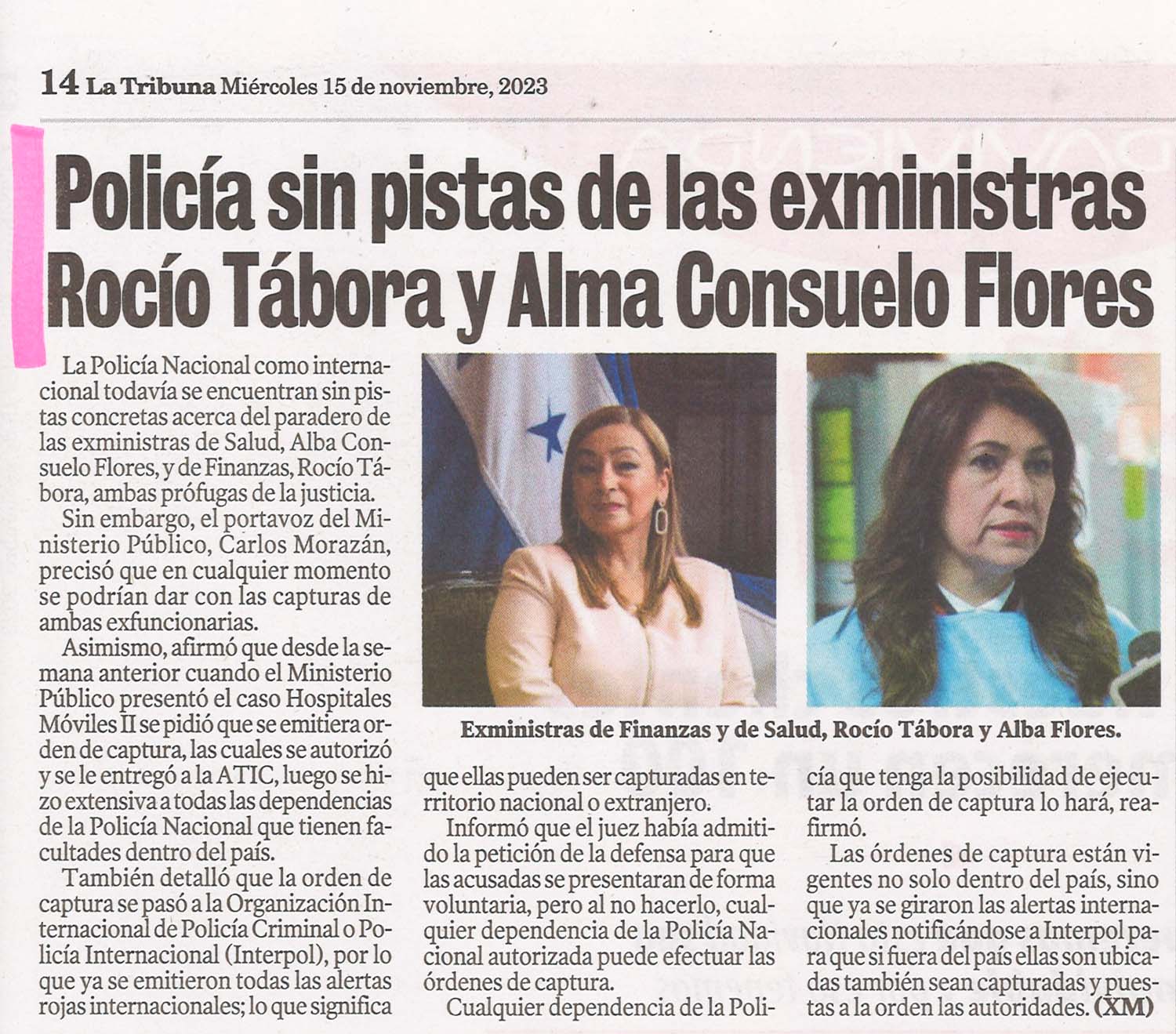 14 La Tribuna Miércoles 15 de noviembre, 2023

Policía sin pistas de las exministras Rocío Tábora y Alma Consuelo Flores

La Policía Nacional como internacional todavía se encuentran sin pistas concretas acerca del paradero de las exministras de Salud, Alba Consuelo Flores, y de Finanzas, Rocío Tábora, ambas prófugas de la justicia.

Sin embargo, el portavoz del Ministerio Público, Carlos Morazán, precisó que en cualquier momento se podrían dar con las capturas de ambas exfuncionarias.

Asimismo, afirmó que desde la semana anterior cuando el Ministerio Público presentó el caso Hospitales Móviles II se pidió que se emitiera orden de captura, las cuales se autorizó y se le entregó a la ATIC, luego se hizo extensiva a todas las dependencias de la Policía Nacional que tienen facultades dentro del país.

También detalló que la orden de captura se pasó a la Organización Internacional de Policía Criminal o Policía Internacional (Interpol), por lo que ya se emitieron todas las alertas rojas internacionales; lo que significa que ellas pueden ser capturadas en territorio nacional o extranjero.

Informó que el juez había admitido la petición de la defensa para que las acusadas se presentaran de forma voluntaria, pero al no hacerlo, cualquier dependencia de la Policía Nacional autorizada puede efectuar las órdenes de captura.

Cualquier dependencia de la Policía que tenga la posibilidad de ejecutar la orden de captura lo hará, reafirmó.

Las órdenes de captura están vigentes no solo dentro del país, sino que ya se giraron las alertas internacionales notificándose a Interpol para que si fuera del país ellas son ubicadas también sean capturadas y puestas a la orden las autoridades. (XM)

Exministras de Finanzas y de Salud, Rocío Tábora y Alba Flores.